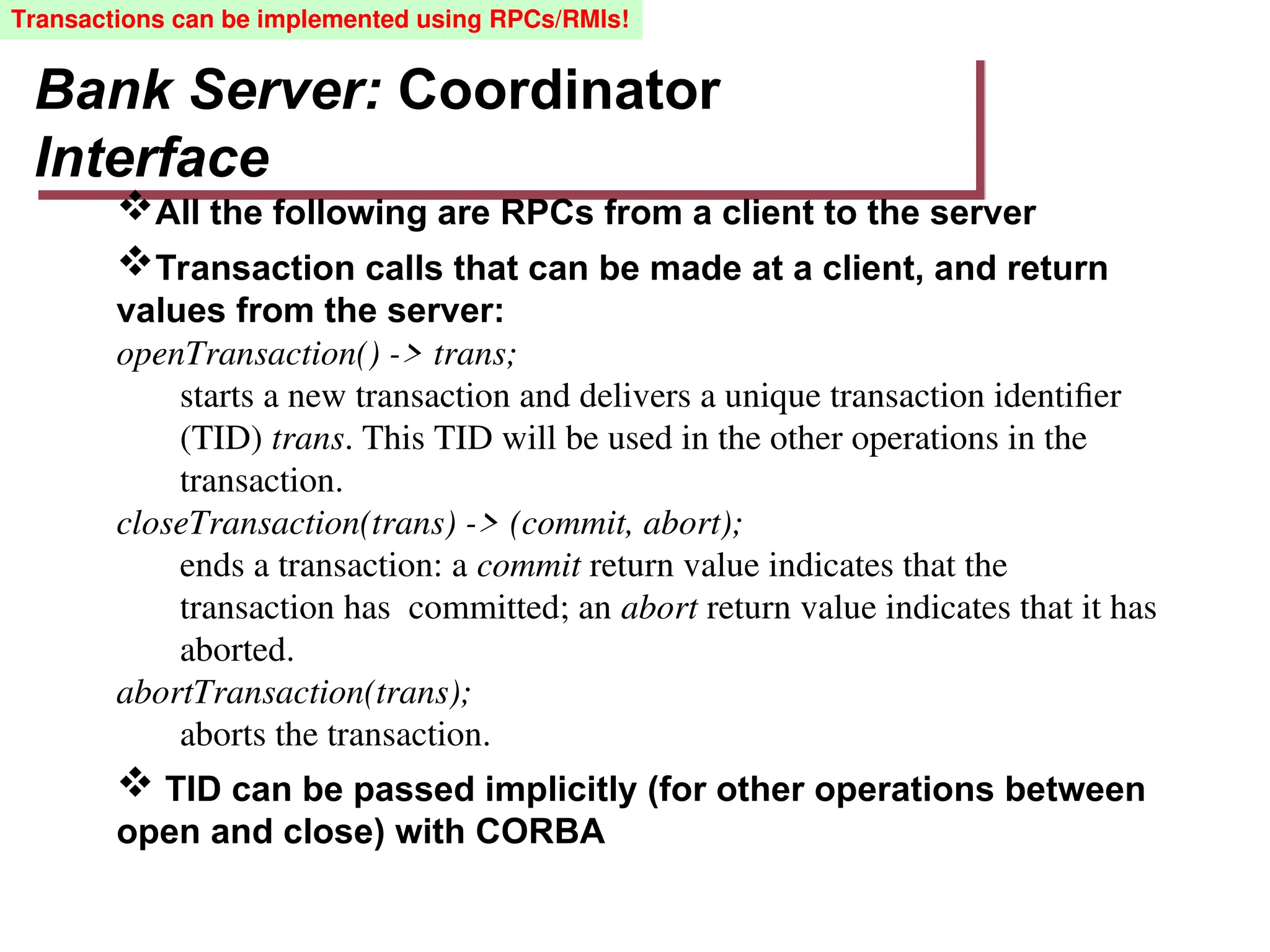 Transactions can be implemented using RPCs/RMIs!

Bank Server: Coordinator Interface

❖All the following are RPCs from a client to the server

❖Transaction calls that can be made at a client, and return values from the server:

openTransaction() -> trans;

starts a new transaction and delivers a unique transaction identifier (TID) trans. This TID will be used in the other operations in the transaction.

closeTransaction(trans) -> (commit, abort);

ends a transaction: a commit return value indicates that the transaction has committed; an abort return value indicates that it has aborted.

abortTransaction(trans);

aborts the transaction.

❖ TID can be passed implicitly (for other operations between open and close) with CORBA